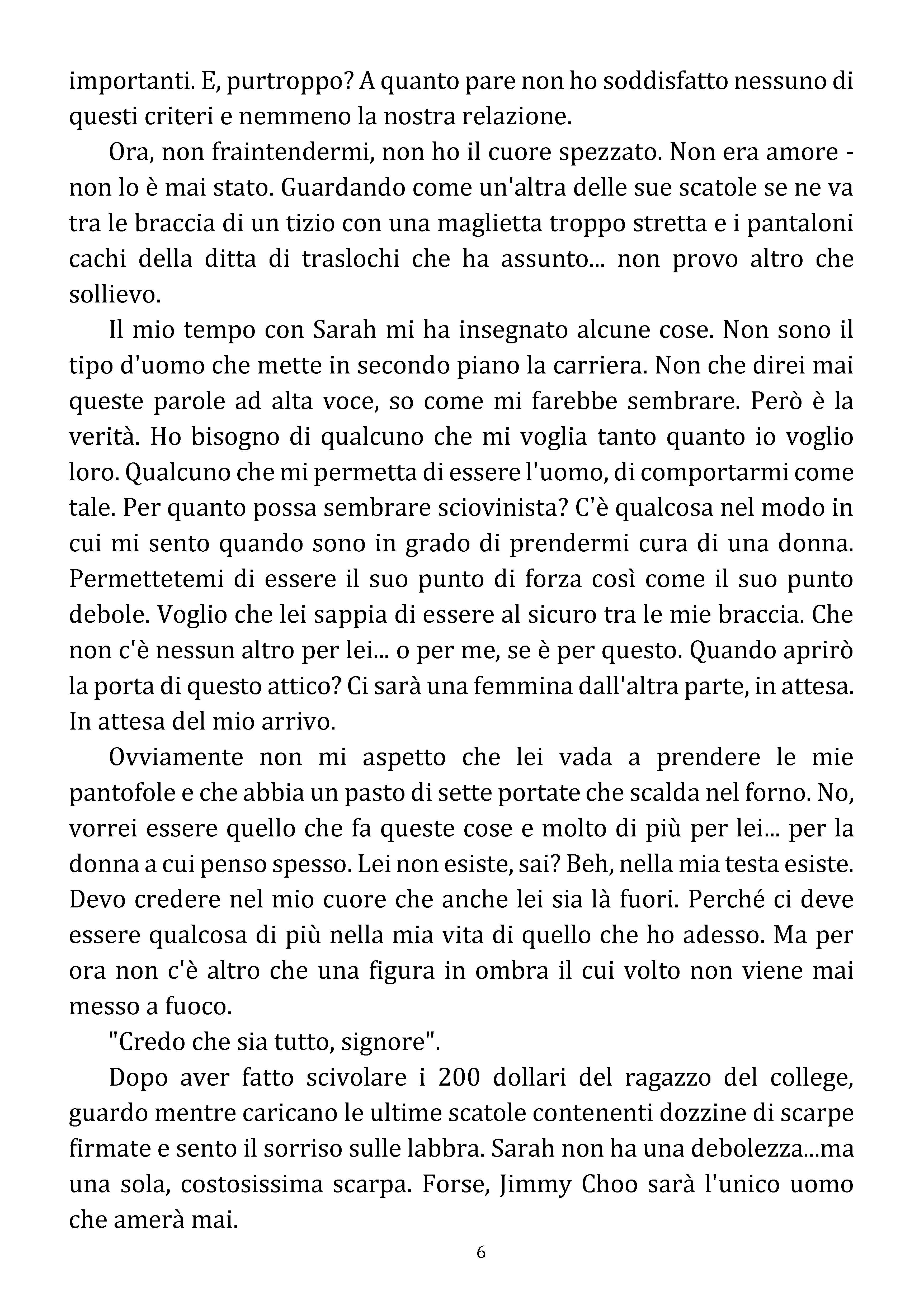 importanti. E, purtroppo? A quanto pare non ho soddisfatto nessuno di questi criteri e nemmeno la nostra relazione.

Ora, non fraintendermi, non ho il cuore spezzato. Non era amore - non lo è mai stato. Guardando come un'altra delle sue scatole se ne va tra le braccia di un tizio con una maglietta troppo stretta e i pantaloni cachi della ditta di traslochi che ha assunto... non provo altro che sollievo.

Il mio tempo con Sarah mi ha insegnato alcune cose. Non sono il tipo d'uomo che mette in secondo piano la carriera. Non che direi mai queste parole ad alta voce, so come mi farebbe sembrare. Però è la verità. Ho bisogno di qualcuno che mi voglia tanto quanto io voglio loro. Qualcuno che mi permetta di essere l'uomo, di comportarmi come tale. Per quanto possa sembrare sciovinista? C'è qualcosa nel modo in cui mi sento quando sono in grado di prendermi cura di una donna. Permettetemi di essere il suo punto di forza così come il suo punto debole. Voglio che lei sappia di essere al sicuro tra le mie braccia. Che non c'è nessun altro per lei... o per me, se è per questo. Quando aprirò la porta di questo attico? Ci sarà una femmina dall'altra parte, in attesa. In attesa del mio arrivo.

Ovviamente non mi aspetto che lei vada a prendere le mie pantofole e che abbia un pasto di sette portate che scalda nel forno. No, vorrei essere quello che fa queste cose e molto di più per lei... per la donna a cui penso spesso. Lei non esiste, sai? Beh, nella mia testa esiste. Devo credere nel mio cuore che anche lei sia là fuori. Perché ci deve essere qualcosa di più nella mia vita di quello che ho adesso. Ma per ora non c'è altro che una figura in ombra il cui volto non viene mai messo a fuoco.

"Credo che sia tutto, signore".

Dopo aver fatto scivolare i 200 dollari del ragazzo del college, guardo mentre caricano le ultime scatole contenenti dozzine di scarpe firmate e sento il sorriso sulle labbra. Sarah non ha una debolezza...ma una sola, costosissima scarpa. Forse, Jimmy Choo sarà l'unico uomo che amerà mai.

6